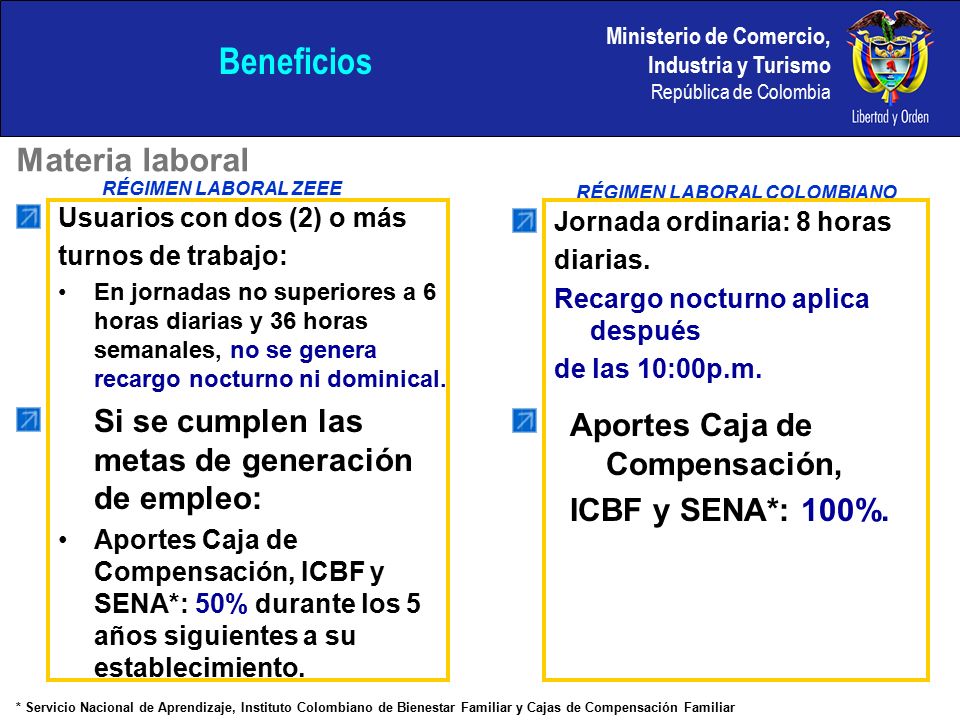 Beneficios

Ministerio de Comercio, Industria y Turismo
República de Colombia

Libertad y Orden

Materia laboral

RÉGIMEN LABORAL ZEEE

Usuarios con dos (2) o más turnos de trabajo:

• En jornadas no superiores a 6 horas diarias y 36 horas semanales, no se genera recargo nocturno ni dominical.

Si se cumplen las metas de generación de empleo:

• Aportes Caja de Compensación, ICBF y SENA*: 50% durante los 5 años siguientes a su establecimiento.

RÉGIMEN LABORAL COLOMBIANO

Jornada ordinaria: 8 horas diarias.

Recargo nocturno aplica después de las 10:00p.m.

Aportes Caja de Compensación, ICBF y SENA*: 100%.

* Servicio Nacional de Aprendizaje, Instituto Colombiano de Bienestar Familiar y Cajas de Compensación Familiar